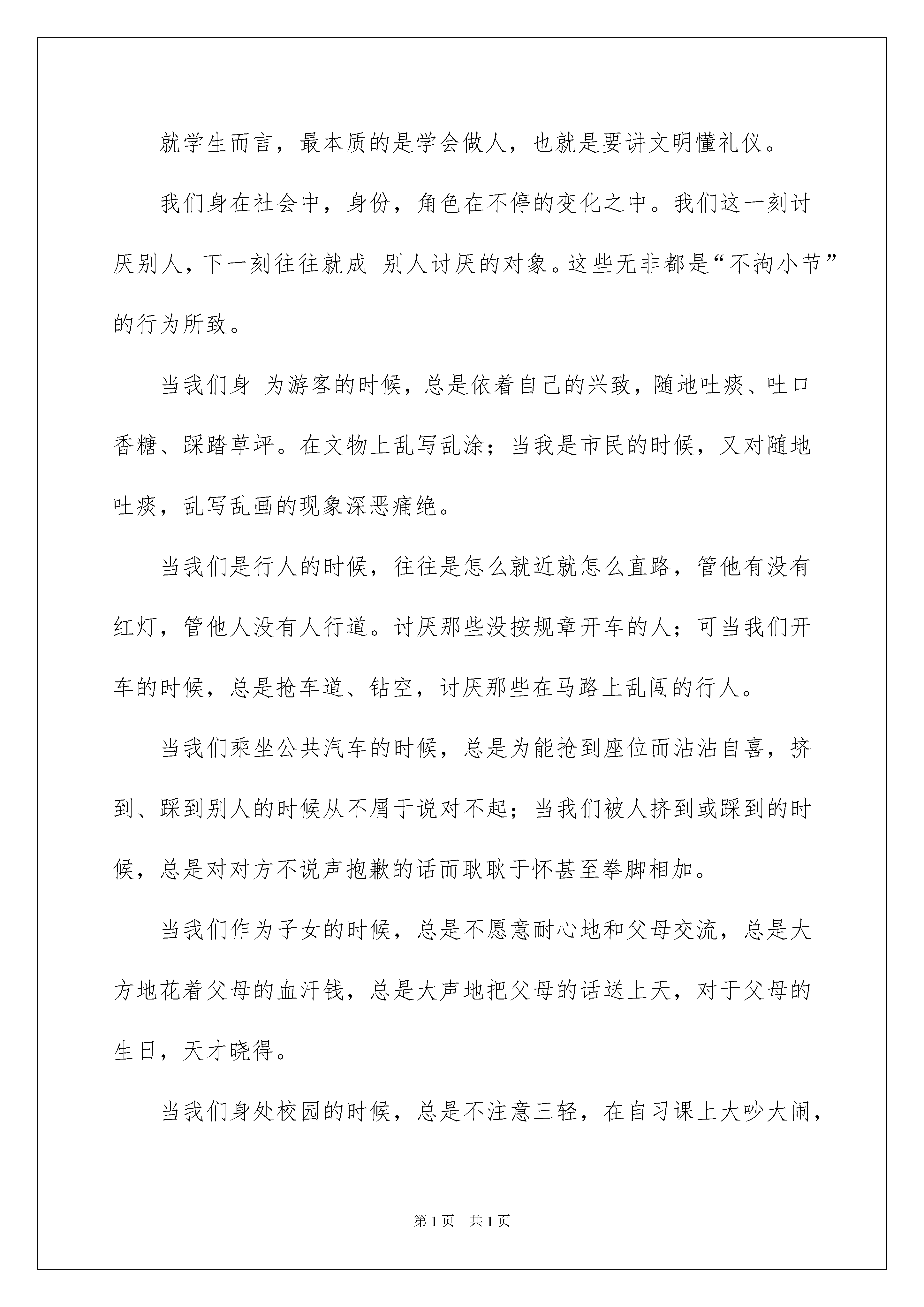 就学生而言，最本质的是学会做人，也就是要讲文明懂礼仪。

我们身在社会中，身份，角色在不停的变化之中。我们这一刻讨厌别人，下一刻往往就成 别人讨厌的对象。这些无非都是“不拘小节”的行为所致。

当我们身 为游客的时候，总是依着自己的兴致，随地吐痰、吐口香糖、踩踏草坪。在文物上乱写乱涂；当我是市民的时候，又对随地吐痰，乱写乱画的现象深恶痛绝。

当我们是行人的时候，往往是怎么就近就怎么直路，管他有没有红灯，管他人没有人行道。讨厌那些没按规章开车的人；可当我们开车的时候，总是抢车道、钻空，讨厌那些在马路上乱闯的行人。

当我们乘坐公共汽车的时候，总是为能抢到座位而沾沾自喜，挤到、踩到别人的时候从不屑于说对不起；当我们被人挤到或踩到的时候，总是对对方不说声抱歉的话而耿耿于怀甚至拳脚相加。

当我们作为子女的时候，总是不愿意耐心地和父母交流，总是大方地花着父母的血汗钱，总是大声地把父母的话送上天，对于父母的生日，天才晓得。

当我们身处校园的时候，总是不注意三轻，在自习课上大吵大闹，

第1页 共1页